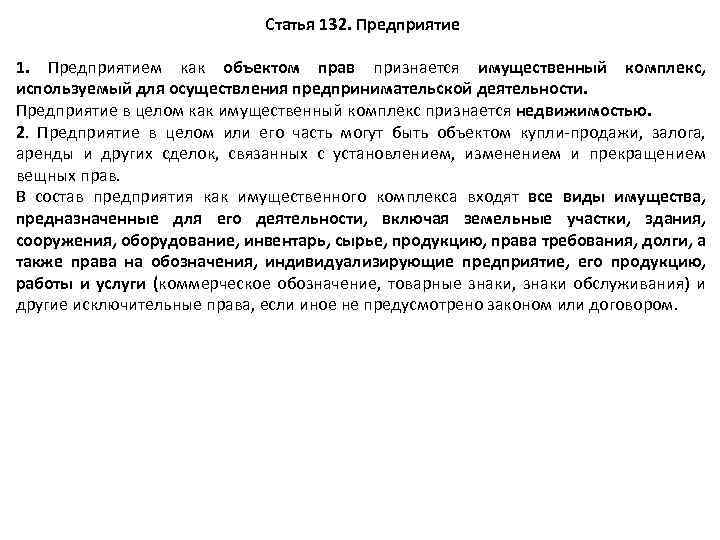 Статья 132. Предприятие

1. Предприятием как объектом прав признается имущественный комплекс, используемый для осуществления предпринимательской деятельности.
Предприятие в целом как имущественный комплекс признается недвижимостью.
2. Предприятие в целом или его часть могут быть объектом купли-продажи, залога, аренды и других сделок, связанных с установлением, изменением и прекращением вещных прав.
В состав предприятия как имущественного комплекса входят все виды имущества, предназначенные для его деятельности, включая земельные участки, здания, сооружения, оборудование, инвентарь, сырье, продукцию, права требования, долги, а также права на обозначения, индивидуализирующие предприятие, его продукцию, работы и услуги (коммерческое обозначение, товарные знаки, знаки обслуживания) и другие исключительные права, если иное не предусмотрено законом или договором.